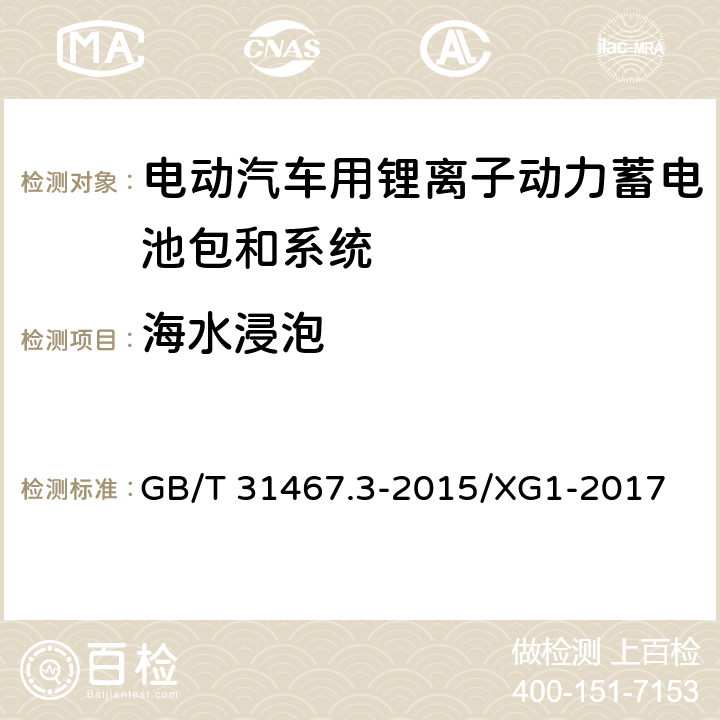 MA CNAS AC ilac-MRA

检测对象： 电动汽车用锂离子动力蓄电池包和系统

检测项目： 海水浸泡

检测标准： GB/T 31467.3-2015/XG1-2017

百检 Baijiantest.com

做检测 上百检
400-151-7153